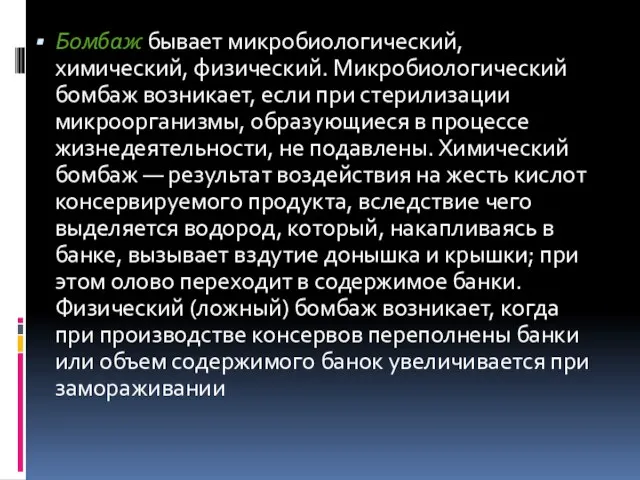 Бомбаж бывает микробиологический, химический, физический. Микробиологический бомбаж возникает, если при стерилизации микроорганизмы, образующиеся в процессе жизнедеятельности, не подавлены. Химический бомбаж — результат воздействия на жесть кислот консервируемого продукта, вследствие чего выделяется водород, который, накапливаясь в банке, вызывает вздутие донышка и крышки; при этом олово переходит в содержимое банки. Физический (ложный) бомбаж возникает, когда при производстве консервов переполнены банки или объем содержимого банок увеличивается при замораживании